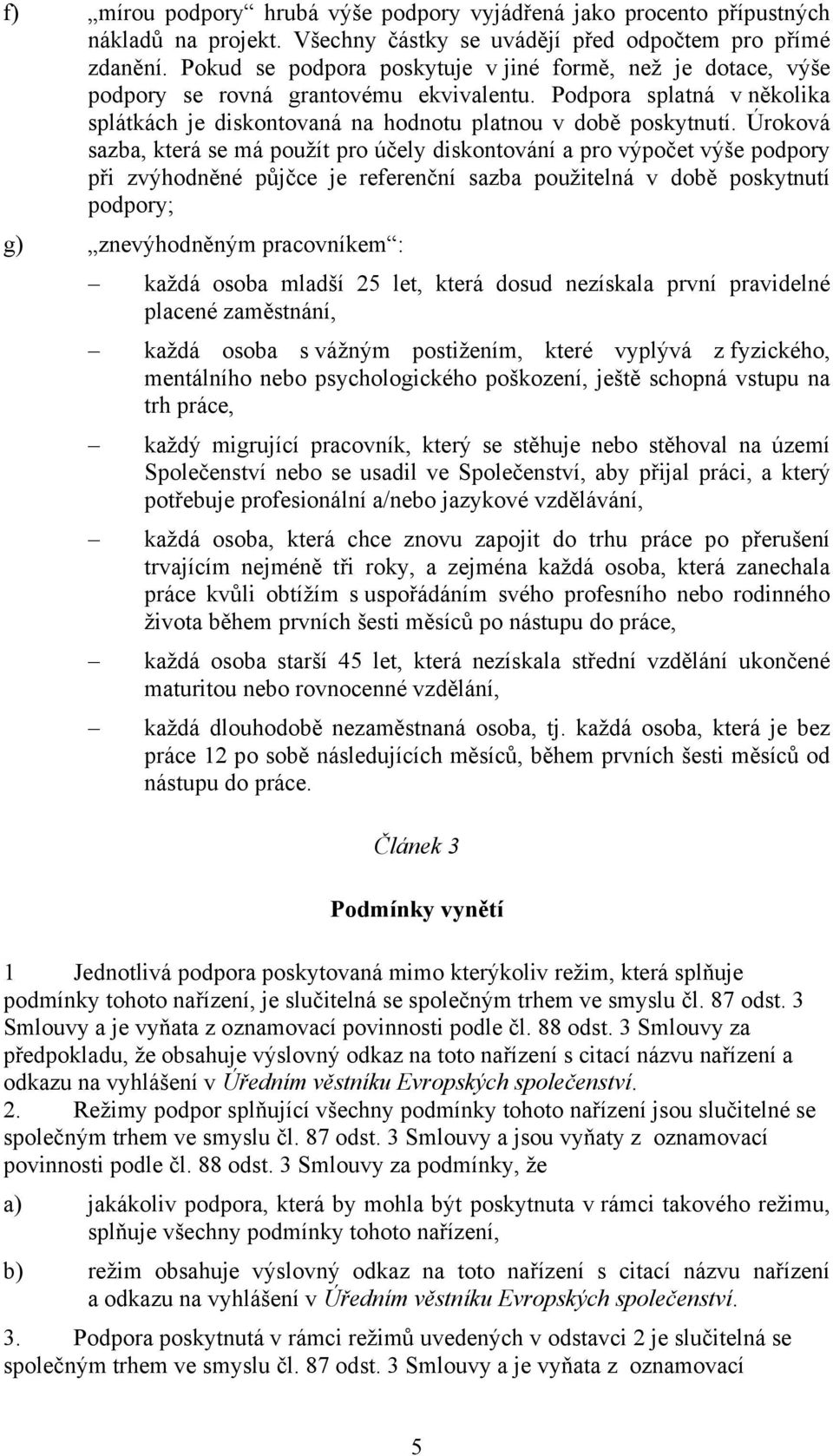 f) „mírou podpory“ hrubá výše podpory vyjádřená jako procento přípustných nákladů na projekt. Všechny částky se uvádějí před odpočtem pro přímé zdanění. Pokud se podpora poskytuje v jiné formě, než je dotace, výše podpory se rovná grantovému ekvivalentu. Podpora splatná v několika splátkách je diskontovaná na hodnotu platnou v době poskytnutí. Úroková sazba, která se má použít pro účely diskontování a pro výpočet výše podpory při zvýhodněné půjčce je referenční sazba použitelná v době poskytnutí podpory;

g) „znevýhodněným pracovníkem“:

– každá osoba mladší 25 let, která dosud nezískala první pravidelné placené zaměstnání,

– každá osoba s vážným postižením, které vyplývá z fyzického, mentálního nebo psychologického poškození, ještě schopná vstupu na trh práce,

– každý migrující pracovník, který se stěhuje nebo stěhoval na území Společenství nebo se usadil ve Společenství, aby přijal práci, a který potřebuje profesionální a/nebo jazykové vzdělávání,

– každá osoba, která chce znovu zapojit do trhu práce po přerušení trvajícím nejméně tři roky, a zejména každá osoba, která zanechala práce kvůli obtížím s uspořádáním svého profesního nebo rodinného života během prvních šesti měsíců po nástupu do práce,

– každá osoba starší 45 let, která nezískala střední vzdělání ukončené maturitou nebo rovnocenné vzdělání,

– každá dlouhodobě nezaměstnaná osoba, tj. každá osoba, která je bez práce 12 po sobě následujících měsíců, během prvních šesti měsíců od nástupu do práce.

Článek 3

Podmínky vynětí

1 Jednotlivá podpora poskytovaná mimo kterýkoliv režim, která splňuje podmínky tohoto nařízení, je slučitelná se společným trhem ve smyslu čl. 87 odst. 3 Smlouvy a je vyňata z oznamovací povinnosti podle čl. 88 odst. 3 Smlouvy za předpokladu, že obsahuje výslovný odkaz na toto nařízení s citací názvu nařízení a odkazu na vyhlášení v Úředním věstníku Evropských společenství.
2. Režimy podpor splňující všechny podmínky tohoto nařízení jsou slučitelné se společným trhem ve smyslu čl. 87 odst. 3 Smlouvy a jsou vyňaty z oznamovací povinnosti podle čl. 88 odst. 3 Smlouvy za podmínky, že

a) jakákoliv podpora, která by mohla být poskytnuta v rámci takového režimu, splňuje všechny podmínky tohoto nařízení,

b) režim obsahuje výslovný odkaz na toto nařízení s citací názvu nařízení a odkazu na vyhlášení v Úředním věstníku Evropských společenství.

3. Podpora poskytnutá v rámci režimů uvedených v odstavci 2 je slučitelná se společným trhem ve smyslu čl. 87 odst. 3 Smlouvy a je vyňata z oznamovací

5